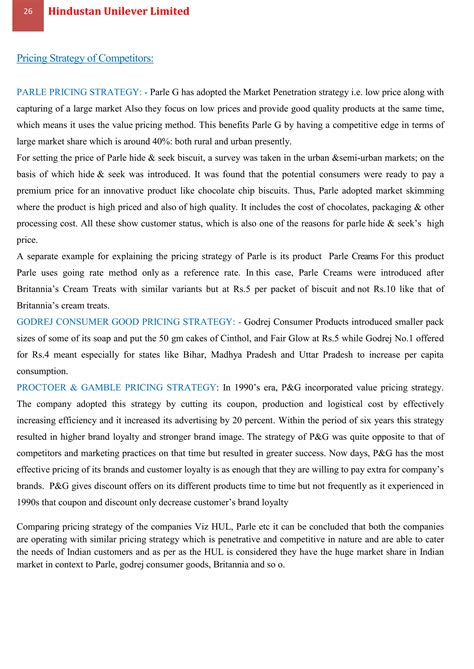 26 Hindustan Unilever Limited

Pricing Strategy of Competitors:

PARLE PRICING STRATEGY: - Parle G has adopted the Market Penetration strategy i.e. low price along with capturing of a large market Also they focus on low prices and provide good quality products at the same time, which means it uses the value pricing method. This benefits Parle G by having a competitive edge in terms of large market share which is around 40%: both rural and urban presently.
For setting the price of Parle hide & seek biscuit, a survey was taken in the urban &semi-urban markets; on the basis of which hide & seek was introduced. It was found that the potential consumers were ready to pay a premium price for an innovative product like chocolate chip biscuits. Thus, Parle adopted market skimming where the product is high priced and also of high quality. It includes the cost of chocolates, packaging & other processing cost. All these show customer status, which is also one of the reasons for parle hide & seek's high price.
A separate example for explaining the pricing strategy of Parle is its product Parle Creams For this product Parle uses going rate method only as a reference rate. In this case, Parle Creams were introduced after Britannia's Cream Treats with similar variants but at Rs.5 per packet of biscuit and not Rs.10 like that of Britannia's cream treats.
GODREJ CONSUMER GOOD PRICING STRATEGY: - Godrej Consumer Products introduced smaller pack sizes of some of its soap and put the 50 gm cakes of Cinthol, and Fair Glow at Rs.5 while Godrej No.1 offered for Rs.4 meant especially for states like Bihar, Madhya Pradesh and Uttar Pradesh to increase per capita consumption.
PROCTOER & GAMBLE PRICING STRATEGY: In 1990's era, P&G incorporated value pricing strategy. The company adopted this strategy by cutting its coupon, production and logistical cost by effectively increasing efficiency and it increased its advertising by 20 percent. Within the period of six years this strategy resulted in higher brand loyalty and stronger brand image. The strategy of P&G was quite opposite to that of competitors and marketing practices on that time but resulted in greater success. Now days, P&G has the most effective pricing of its brands and customer loyalty is as enough that they are willing to pay extra for company's brands. P&G gives discount offers on its different products time to time but not frequently as it experienced in 1990s that coupon and discount only decrease customer's brand loyalty

Comparing pricing strategy of the companies Viz HUL, Parle etc it can be concluded that both the companies are operating with similar pricing strategy which is penetrative and competitive in nature and are able to cater the needs of Indian customers and as per as the HUL is considered they have the huge market share in Indian market in context to Parle, godrej consumer goods, Britannia and so o.